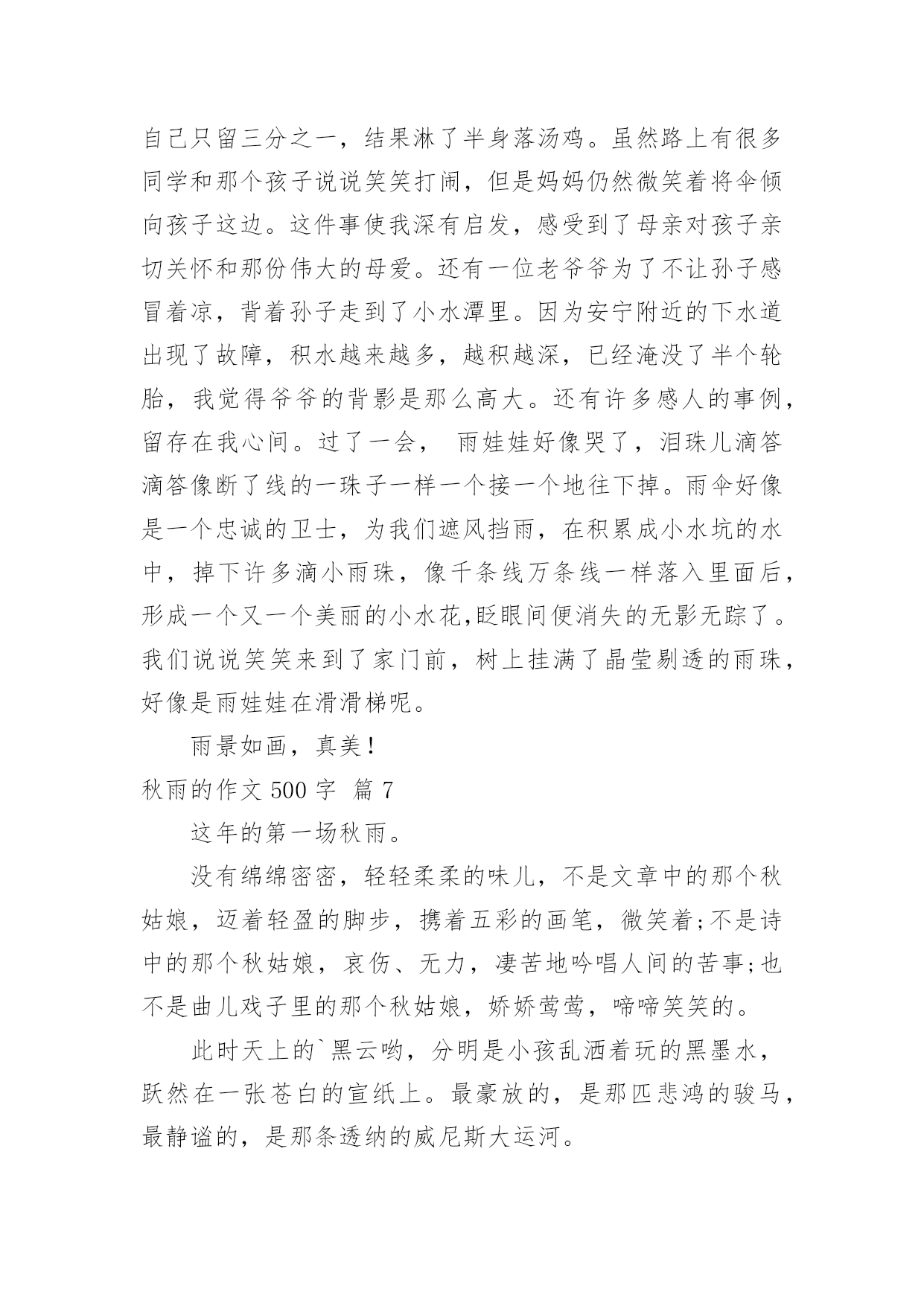 自己只留三分之一，结果淋了半身落汤鸡。虽然路上有很多同学和那个孩子说说笑笑打闹，但是妈妈仍然微笑着将伞倾向孩子这边。这件事使我深有启发，感受到了母亲对孩子亲切关怀和那份伟大的母爱。还有一位老爷爷为了不让孙子感冒着凉，背着孙子走到了小水潭里。因为安宁附近的下水道出现了故障，积水越来越多，越积越深，已经淹没了半个轮胎，我觉得爷爷的背影是那么高大。还有许多感人的事例，留存在我心间。过了一会， 雨娃娃好像哭了，泪珠儿滴答滴答像断了线的一珠子一样一个接一个地往下掉。雨伞好像是一个忠诚的卫士，为我们遮风挡雨，在积累成小水坑的水中，掉下许多滴小雨珠，像千条线万条线一样落入里面后，形成一个又一个美丽的小水花,眨眼间便消失的无影无踪了。我们说说笑笑来到了家门前，树上挂满了晶莹剔透的雨珠，好像是雨娃娃在滑滑梯呢。

雨景如画，真美！

秋雨的作文 500 字 篇 7

这年的第一场秋雨。

没有绵绵密密，轻轻柔柔的味儿，不是文章中的那个秋姑娘，迈着轻盈的脚步，携着五彩的画笔，微笑着;不是诗中的那个秋姑娘，哀伤、无力，凄苦地吟唱人间的苦事;也不是曲儿戏子里的那个秋姑娘，娇娇莺莺，啼啼笑笑的。

此时天上的`黑云哟，分明是小孩乱洒着玩的黑墨水，跃然在一张苍白的宣纸上。最豪放的，是那匹悲鸿的骏马，最静谧的，是那条透纳的威尼斯大运河。